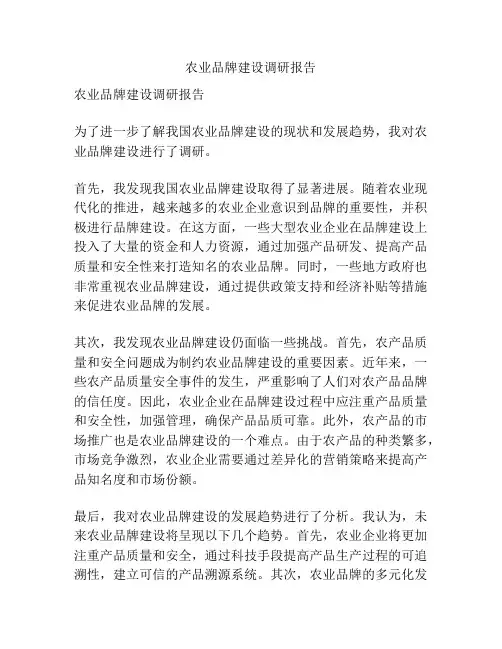 农业品牌建设调研报告

农业品牌建设调研报告

为了进一步了解我国农业品牌建设的现状和发展趋势，我对农业品牌建设进行了调研。

首先，我发现我国农业品牌建设取得了显著进展。随着农业现代化的推进，越来越多的农业企业意识到品牌的重要性，并积极进行品牌建设。在这方面，一些大型农业企业在品牌建设上投入了大量的资金和人力资源，通过加强产品研发、提高产品质量和安全性来打造知名的农业品牌。同时，一些地方政府也非常重视农业品牌建设，通过提供政策支持和经济补贴等措施来促进农业品牌的发展。

其次，我发现农业品牌建设仍面临一些挑战。首先，农产品质量和安全问题成为制约农业品牌建设的重要因素。近年来，一些农产品质量安全事件的发生，严重影响了人们对农产品品牌的信任度。因此，农业企业在品牌建设过程中应注重产品质量和安全性，加强管理，确保产品品质可靠。此外，农产品的市场推广也是农业品牌建设的一个难点。由于农产品的种类繁多，市场竞争激烈，农业企业需要通过差异化的营销策略来提高产品知名度和市场份额。

最后，我对农业品牌建设的发展趋势进行了分析。我认为，未来农业品牌建设将呈现以下几个趋势。首先，农业企业将更加注重产品质量和安全，通过科技手段提高产品生产过程的可追溯性，建立可信的产品溯源系统。其次，农业品牌的多元化发